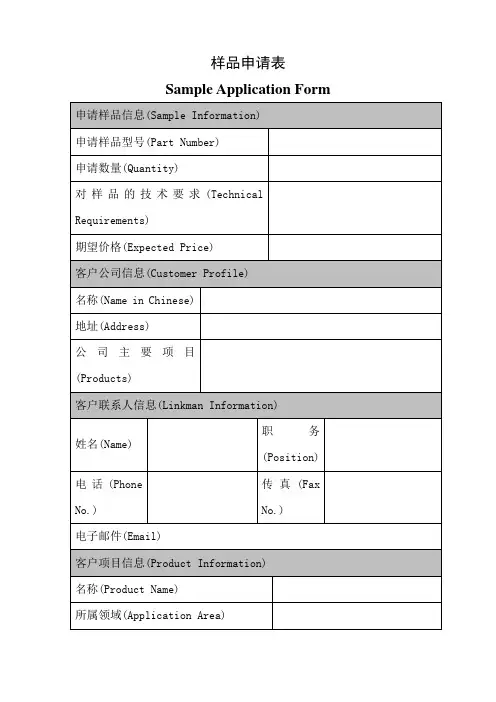 样品申请表

Sample Application Form

| 申请样品信息(Sample Information) | |
|---|---|
| 申请样品型号(Part Number) | |
| 申请数量(Quantity) | |
| 对样品的技术要求(Technical Requirements) | |
| 期望价格(Expected Price) | |

| 客户公司信息(Customer Profile) | |
|---|---|
| 名称(Name in Chinese) | |
| 地址(Address) | |
| 公司主要项目(Products) | |

| 客户联系人信息(Linkman Information) | | | |
|---|---|---|---|
| 姓名(Name) | | 职务(Position) | |
| 电话(Phone No.) | | 传真(Fax No.) | |
| 电子邮件(Email) | | | |

| 客户项目信息(Product Information) | |
|---|---|
| 名称(Product Name) | |
| 所属领域(Application Area) | |